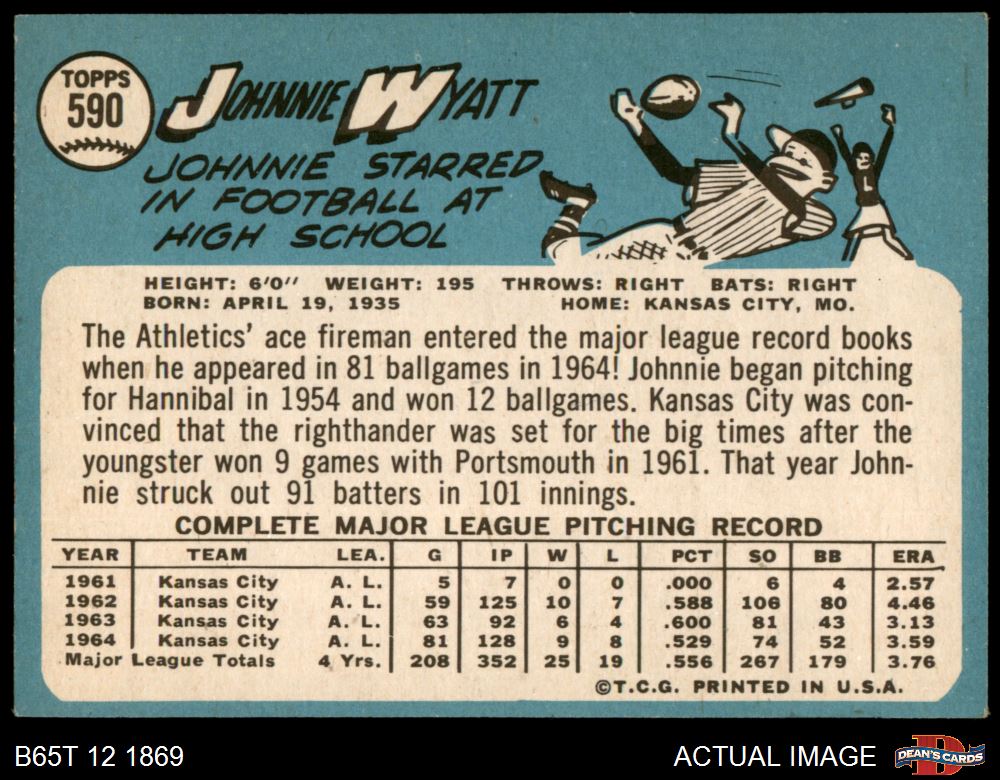 TOPPS
590

JOHNNIE WYATT

JOHNNIE STARRED IN FOOTBALL AT HIGH SCHOOL

HEIGHT: 6'0" WEIGHT: 195 THROWS: RIGHT BATS: RIGHT
BORN: APRIL 19, 1935 HOME: KANSAS CITY, MO.

The Athletics' ace fireman entered the major league record books when he appeared in 81 ballgames in 1964! Johnnie began pitching for Hannibal in 1954 and won 12 ballgames. Kansas City was convinced that the righthander was set for the big times after the youngster won 9 games with Portsmouth in 1961. That year Johnnie struck out 91 batters in 101 innings.

COMPLETE MAJOR LEAGUE PITCHING RECORD

| YEAR | TEAM | LEA. | G | IP | W | L | PCT | SO | BB | ERA |
|---|---|---|---|---|---|---|---|---|---|---|
| 1961 | Kansas City | A. L. | 5 | 7 | 0 | 0 | .000 | 6 | 4 | 2.57 |
| 1962 | Kansas City | A. L. | 59 | 125 | 10 | 7 | .588 | 106 | 80 | 4.46 |
| 1963 | Kansas City | A. L. | 63 | 92 | 6 | 4 | .600 | 81 | 43 | 3.13 |
| 1964 | Kansas City | A. L. | 81 | 128 | 9 | 8 | .529 | 74 | 52 | 3.59 |
| Major League Totals | | 4 Yrs. | 208 | 352 | 25 | 19 | .556 | 267 | 179 | 3.76 |

©T.C.G. PRINTED IN U.S.A.

B65T 12 1869

ACTUAL IMAGE

DEAN'S CARDS